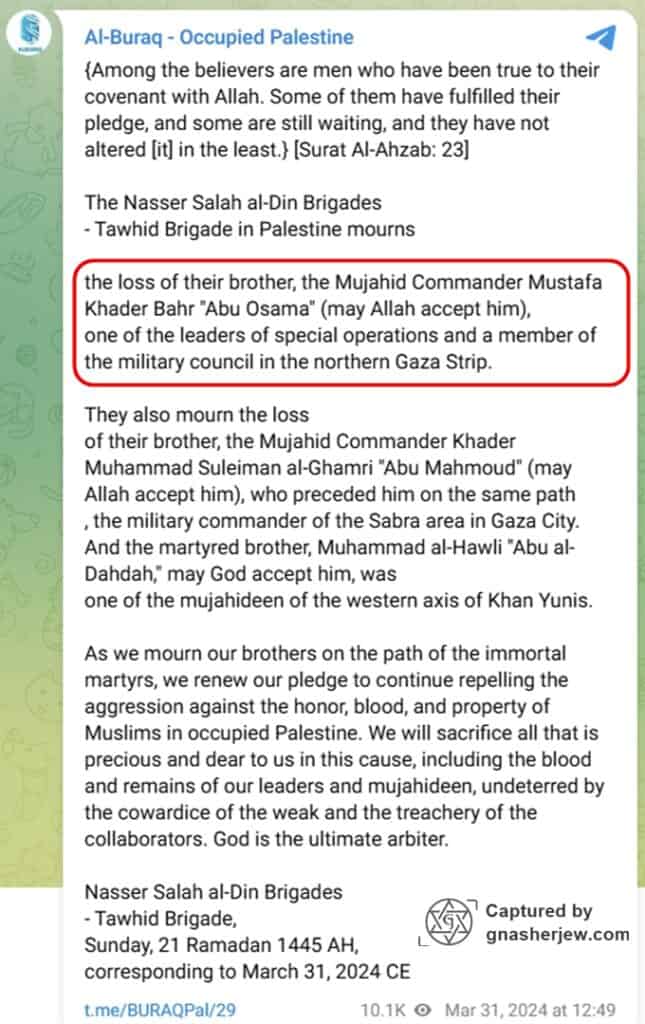 Al-Buraq - Occupied Palestine

{Among the believers are men who have been true to their covenant with Allah. Some of them have fulfilled their pledge, and some are still waiting, and they have not altered [it] in the least.} [Surat Al-Ahzab: 23]

The Nasser Salah al-Din Brigades
- Tawhid Brigade in Palestine mourns

the loss of their brother, the Mujahid Commander Mustafa Khader Bahr "Abu Osama" (may Allah accept him), one of the leaders of special operations and a member of the military council in the northern Gaza Strip.

They also mourn the loss of their brother, the Mujahid Commander Khader Muhammad Suleiman al-Ghamri "Abu Mahmoud" (may Allah accept him), who preceded him on the same path , the military commander of the Sabra area in Gaza City. And the martyred brother, Muhammad al-Hawli "Abu al-Dahdah," may God accept him, was one of the mujahideen of the western axis of Khan Yunis.

As we mourn our brothers on the path of the immortal martyrs, we renew our pledge to continue repelling the aggression against the honor, blood, and property of Muslims in occupied Palestine. We will sacrifice all that is precious and dear to us in this cause, including the blood and remains of our leaders and mujahideen, undeterred by the cowardice of the weak and the treachery of the collaborators. God is the ultimate arbiter.

Nasser Salah al-Din Brigades
- Tawhid Brigade,
Sunday, 21 Ramadan 1445 AH,
corresponding to March 31, 2024 CE

Captured by
gnasherjew.com

t.me/BURAQPal/29 10.1K Mar 31, 2024 at 12:49